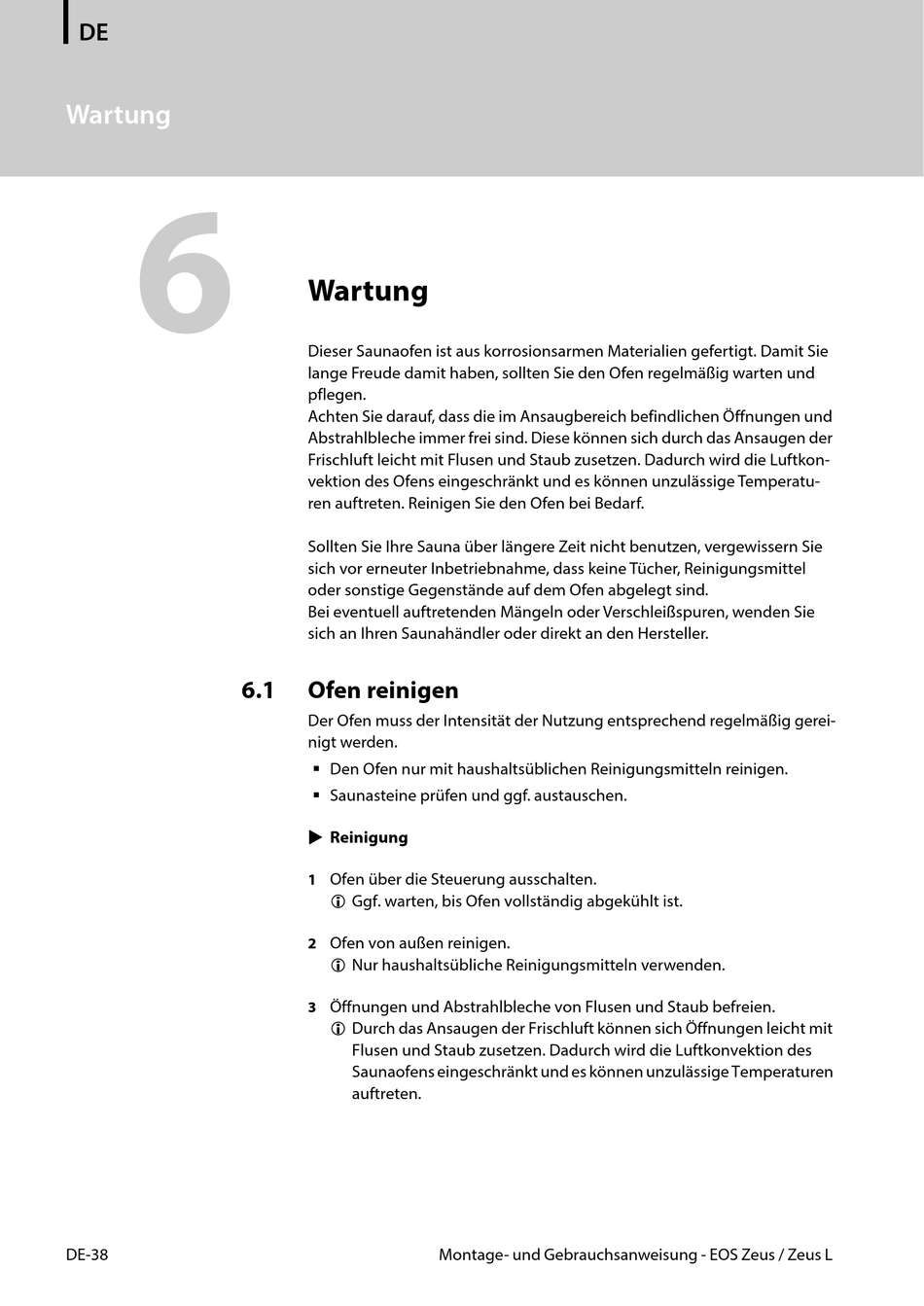 DE

Wartung

6

Wartung

Dieser Saunaofen ist aus korrosionsarmen Materialien gefertigt. Damit Sie lange Freude damit haben, sollten Sie den Ofen regelmäßig warten und pflegen.
Achten Sie darauf, dass die im Ansaugbereich befindlichen Öffnungen und Abstrahlbleche immer frei sind. Diese können sich durch das Ansaugen der Frischluft leicht mit Flusen und Staub zusetzen. Dadurch wird die Luftkonvektion des Ofens eingeschränkt und es können unzulässige Temperaturen auftreten. Reinigen Sie den Ofen bei Bedarf.

Sollten Sie Ihre Sauna über längere Zeit nicht benutzen, vergewissern Sie sich vor erneuter Inbetriebnahme, dass keine Tücher, Reinigungsmittel oder sonstige Gegenstände auf dem Ofen abgelegt sind.
Bei eventuell auftretenden Mängeln oder Verschleißspuren, wenden Sie sich an Ihren Saunahändler oder direkt an den Hersteller.

6.1 Ofen reinigen

Der Ofen muss der Intensität der Nutzung entsprechend regelmäßig gereinigt werden.
▪ Den Ofen nur mit haushaltsüblichen Reinigungsmitteln reinigen.
▪ Saunasteine prüfen und ggf. austauschen.

▶ Reinigung

1 Ofen über die Steuerung ausschalten.
ⓘ Ggf. warten, bis Ofen vollständig abgekühlt ist.

2 Ofen von außen reinigen.
ⓘ Nur haushaltsübliche Reinigungsmitteln verwenden.

3 Öffnungen und Abstrahlbleche von Flusen und Staub befreien.
ⓘ Durch das Ansaugen der Frischluft können sich Öffnungen leicht mit Flusen und Staub zusetzen. Dadurch wird die Luftkonvektion des Saunaofens eingeschränkt und es können unzulässige Temperaturen auftreten.

DE-38

Montage- und Gebrauchsanweisung - EOS Zeus / Zeus L